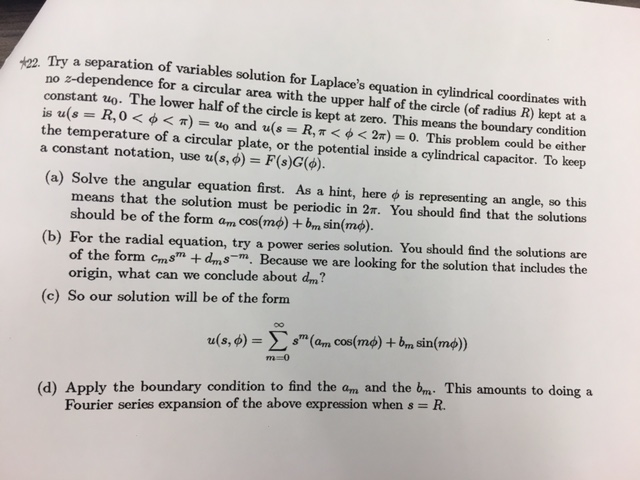 *22. Try a separation of variables solution for Laplace's equation in cylindrical coordinates with no $z$-dependence for a circular area with the upper half of the circle (of radius $R$) kept at a constant $u_0$. The lower half of the circle is kept at zero. This means the boundary condition is $u(s = R, 0 < \phi < \pi) = u_0$ and $u(s = R, \pi < \phi < 2\pi) = 0$. This problem could be either the temperature of a circular plate, or the potential inside a cylindrical capacitor. To keep a constant notation, use $u(s, \phi) = F(s)G(\phi)$.

(a) Solve the angular equation first. As a hint, here $\phi$ is representing an angle, so this means that the solution must be periodic in $2\pi$. You should find that the solutions should be of the form $a_m \cos(m\phi) + b_m \sin(m\phi)$.

(b) For the radial equation, try a power series solution. You should find the solutions are of the form $c_m s^m + d_m s^{-m}$. Because we are looking for the solution that includes the origin, what can we conclude about $d_m$?

(c) So our solution will be of the form

$$u(s, \phi) = \sum_{m=0}^{\infty} s^m (a_m \cos(m\phi) + b_m \sin(m\phi))$$

(d) Apply the boundary condition to find the $a_m$ and the $b_m$. This amounts to doing a Fourier series expansion of the above expression when $s = R$.